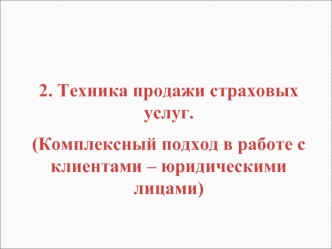 2. Техника продажи страховых услуг.

(Комплексный подход в работе с клиентами – юридическими лицами)